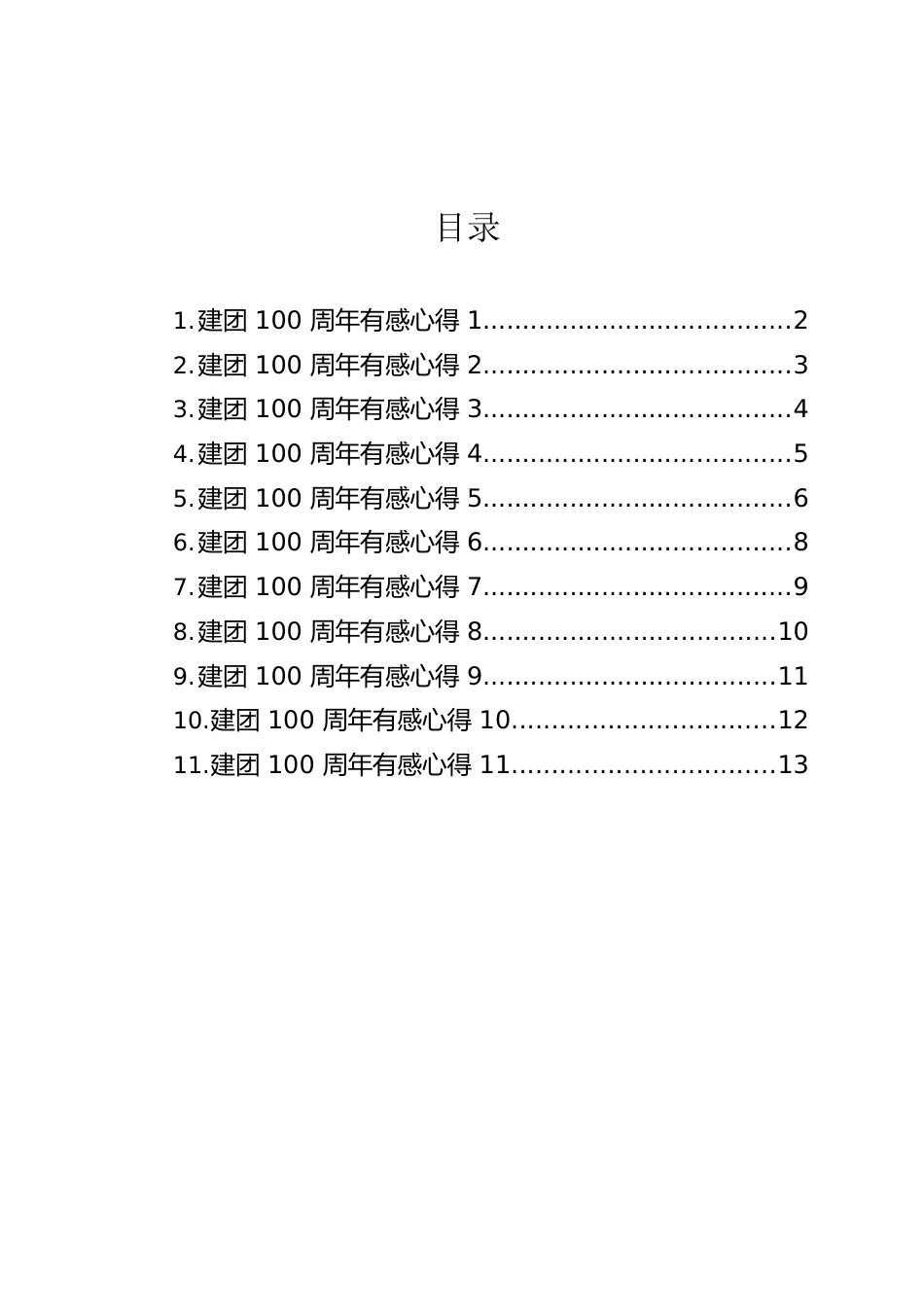 目录

1.建团 100 周年有感心得 1......................................2
2.建团 100 周年有感心得 2......................................3
3.建团 100 周年有感心得 3......................................4
4.建团 100 周年有感心得 4......................................5
5.建团 100 周年有感心得 5......................................6
6.建团 100 周年有感心得 6......................................8
7.建团 100 周年有感心得 7......................................9
8.建团 100 周年有感心得 8....................................10
9.建团 100 周年有感心得 9....................................11
10.建团 100 周年有感心得 10................................12
11.建团 100 周年有感心得 11................................13